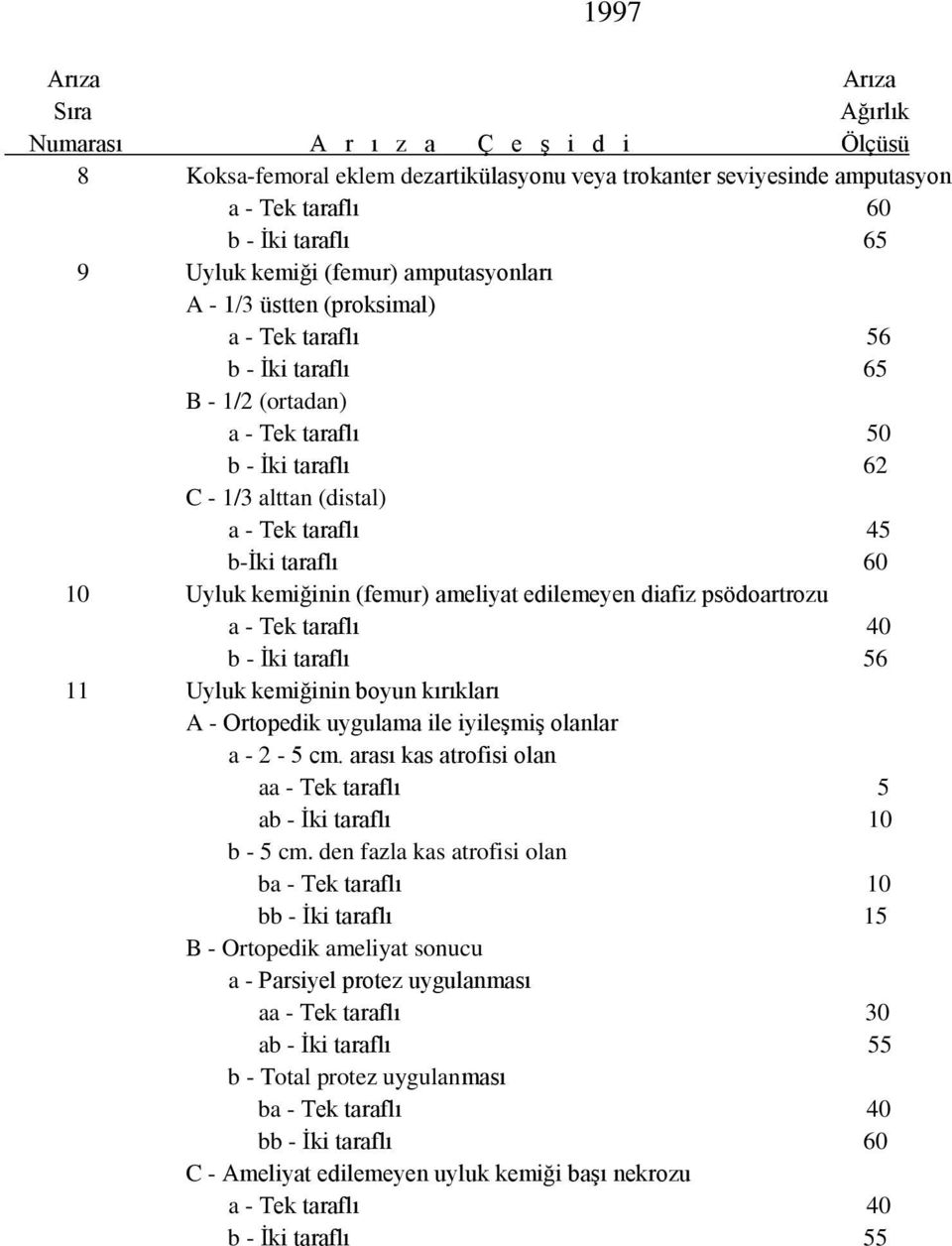 1997

| Arıza Sıra Numarası | A r ı z a Ç e ş i d i | Arıza Ağırlık Ölçüsü |
|---|---|---|
| 8 | Koksa-femoral eklem dezartikülasyonu veya trokanter seviyesinde amputasyon | |
| | a - Tek taraflı | 60 |
| | b - İki taraflı | 65 |
| 9 | Uyluk kemiği (femur) amputasyonları | |
| | A - 1/3 üstten (proksimal) | |
| | a - Tek taraflı | 56 |
| | b - İki taraflı | 65 |
| | B - 1/2 (ortadan) | |
| | a - Tek taraflı | 50 |
| | b - İki taraflı | 62 |
| | C - 1/3 alttan (distal) | |
| | a - Tek taraflı | 45 |
| | b-İki taraflı | 60 |
| 10 | Uyluk kemiğinin (femur) ameliyat edilemeyen diafiz psödoartrozu | |
| | a - Tek taraflı | 40 |
| | b - İki taraflı | 56 |
| 11 | Uyluk kemiğinin boyun kırıkları | |
| | A - Ortopedik uygulama ile iyileşmiş olanlar | |
| | a - 2 - 5 cm. arası kas atrofisi olan | |
| | aa - Tek taraflı | 5 |
| | ab - İki taraflı | 10 |
| | b - 5 cm. den fazla kas atrofisi olan | |
| | ba - Tek taraflı | 10 |
| | bb - İki taraflı | 15 |
| | B - Ortopedik ameliyat sonucu | |
| | a - Parsiyel protez uygulanması | |
| | aa - Tek taraflı | 30 |
| | ab - İki taraflı | 55 |
| | b - Total protez uygulanması | |
| | ba - Tek taraflı | 40 |
| | bb - İki taraflı | 60 |
| | C - Ameliyat edilemeyen uyluk kemiği başı nekrozu | |
| | a - Tek taraflı | 40 |
| | b - İki taraflı | 55 |